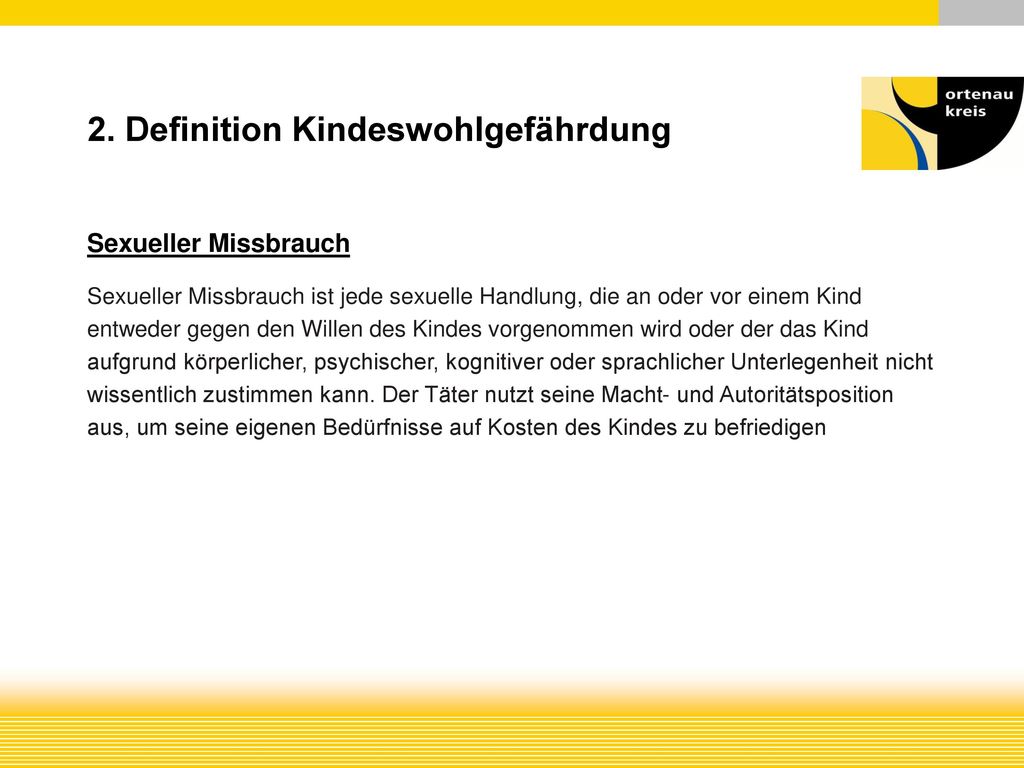 2. Definition Kindeswohlgefährdung

ortenau kreis

Sexueller Missbrauch

Sexueller Missbrauch ist jede sexuelle Handlung, die an oder vor einem Kind entweder gegen den Willen des Kindes vorgenommen wird oder der das Kind aufgrund körperlicher, psychischer, kognitiver oder sprachlicher Unterlegenheit nicht wissentlich zustimmen kann. Der Täter nutzt seine Macht- und Autoritätsposition aus, um seine eigenen Bedürfnisse auf Kosten des Kindes zu befriedigen